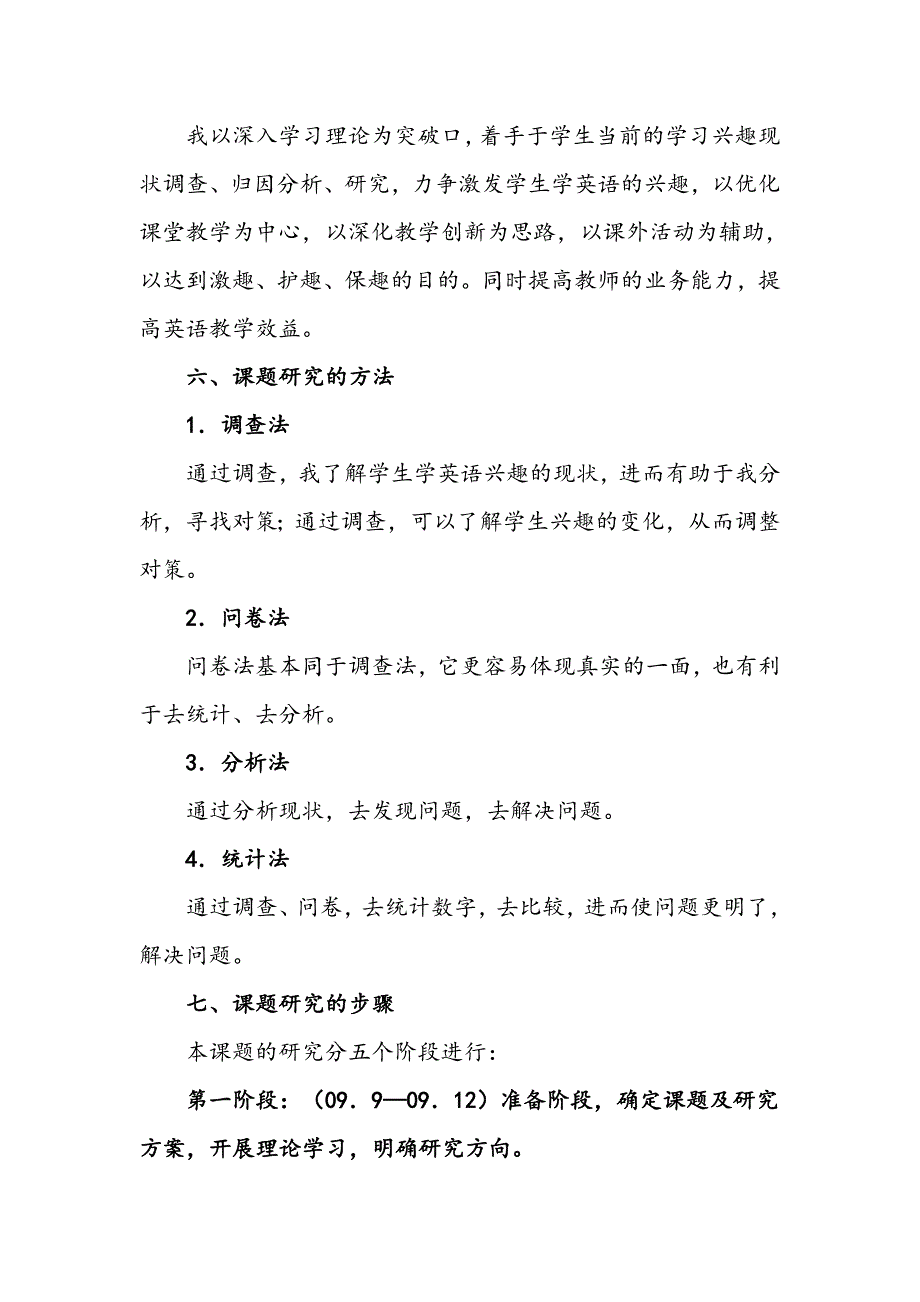 我以深入学习理论为突破口，着手于学生当前的学习兴趣现状调查、归因分析、研究，力争激发学生学英语的兴趣，以优化课堂教学为中心，以深化教学创新为思路，以课外活动为辅助，以达到激趣、护趣、保趣的目的。同时提高教师的业务能力，提高英语教学效益。

六、课题研究的方法

1．调查法

通过调查，我了解学生学英语兴趣的现状，进而有助于我分析，寻找对策；通过调查，可以了解学生兴趣的变化，从而调整对策。

2．问卷法

问卷法基本同于调查法，它更容易体现真实的一面，也有利于去统计、去分析。

3．分析法

通过分析现状，去发现问题，去解决问题。

4．统计法

通过调查、问卷，去统计数字，去比较，进而使问题更明了，解决问题。

七、课题研究的步骤

本课题的研究分五个阶段进行：

第一阶段：（09．9—09．12）准备阶段，确定课题及研究方案，开展理论学习，明确研究方向。